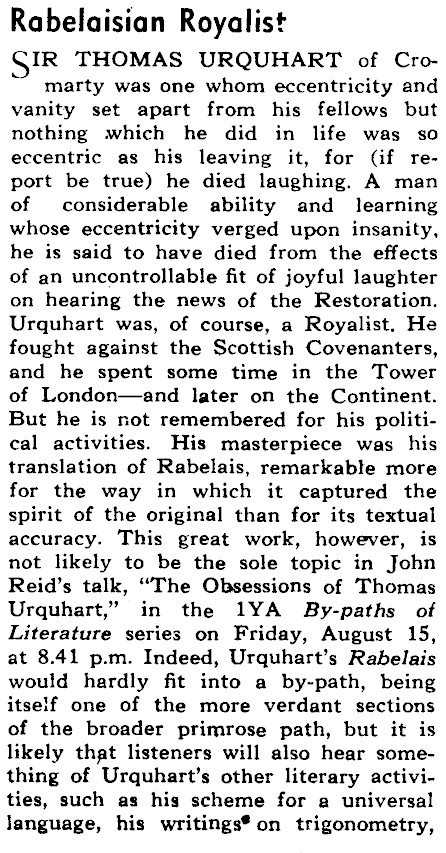 Rabelaisian Royalist

SIR THOMAS URQUHART of Cromarty was one whom eccentricity and vanity set apart from his fellows but nothing which he did in life was so eccentric as his leaving it, for (if report be true) he died laughing. A man of considerable ability and learning whose eccentricity verged upon insanity, he is said to have died from the effects of an uncontrollable fit of joyful laughter on hearing the news of the Restoration. Urquhart was, of course, a Royalist. He fought against the Scottish Covenanters, and he spent some time in the Tower of London—and later on the Continent. But he is not remembered for his political activities. His masterpiece was his translation of Rabelais, remarkable more for the way in which it captured the spirit of the original than for its textual accuracy. This great work, however, is not likely to be the sole topic in John Reid's talk, "The Obsessions of Thomas Urquhart," in the 1YA By-paths of Literature series on Friday, August 15, at 8.41 p.m. Indeed, Urquhart's Rabelais would hardly fit into a by-path, being itself one of the more verdant sections of the broader primrose path, but it is likely that listeners will also hear something of Urquhart's other literary activities, such as his scheme for a universal language, his writings on trigonometry,